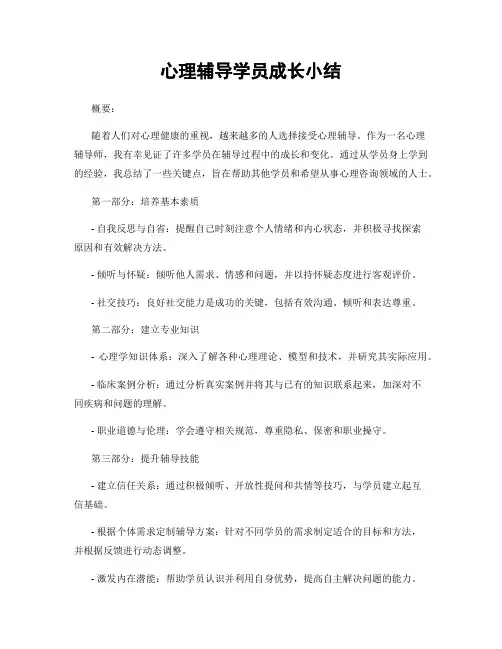 心理辅导学员成长小结

概要：

随着人们对心理健康的重视，越来越多的人选择接受心理辅导。作为一名心理辅导师，我有幸见证了许多学员在辅导过程中的成长和变化。通过从学员身上学到的经验，我总结了一些关键点，旨在帮助其他学员和希望从事心理咨询领域的人士。

第一部分：培养基本素质

- 自我反思与自省：提醒自己时刻注意个人情绪和内心状态，并积极寻找探索原因和有效解决方法。

- 倾听与怀疑：倾听他人需求、情感和问题，并以持怀疑态度进行客观评价。

- 社交技巧：良好社交能力是成功的关键，包括有效沟通、倾听和表达尊重。

第二部分：建立专业知识

- 心理学知识体系：深入了解各种心理理论、模型和技术，并研究其实际应用。

- 临床案例分析：通过分析真实案例并将其与已有的知识联系起来，加深对不同疾病和问题的理解。

- 职业道德与伦理：学会遵守相关规范，尊重隐私、保密和职业操守。

第三部分：提升辅导技能

- 建立信任关系：通过积极倾听、开放性提问和共情等技巧，与学员建立起互信基础。

- 根据个体需求定制辅导方案：针对不同学员的需求制定适合的目标和方法，并根据反馈进行动态调整。

- 激发内在潜能：帮助学员认识并利用自身优势，提高自主解决问题的能力。